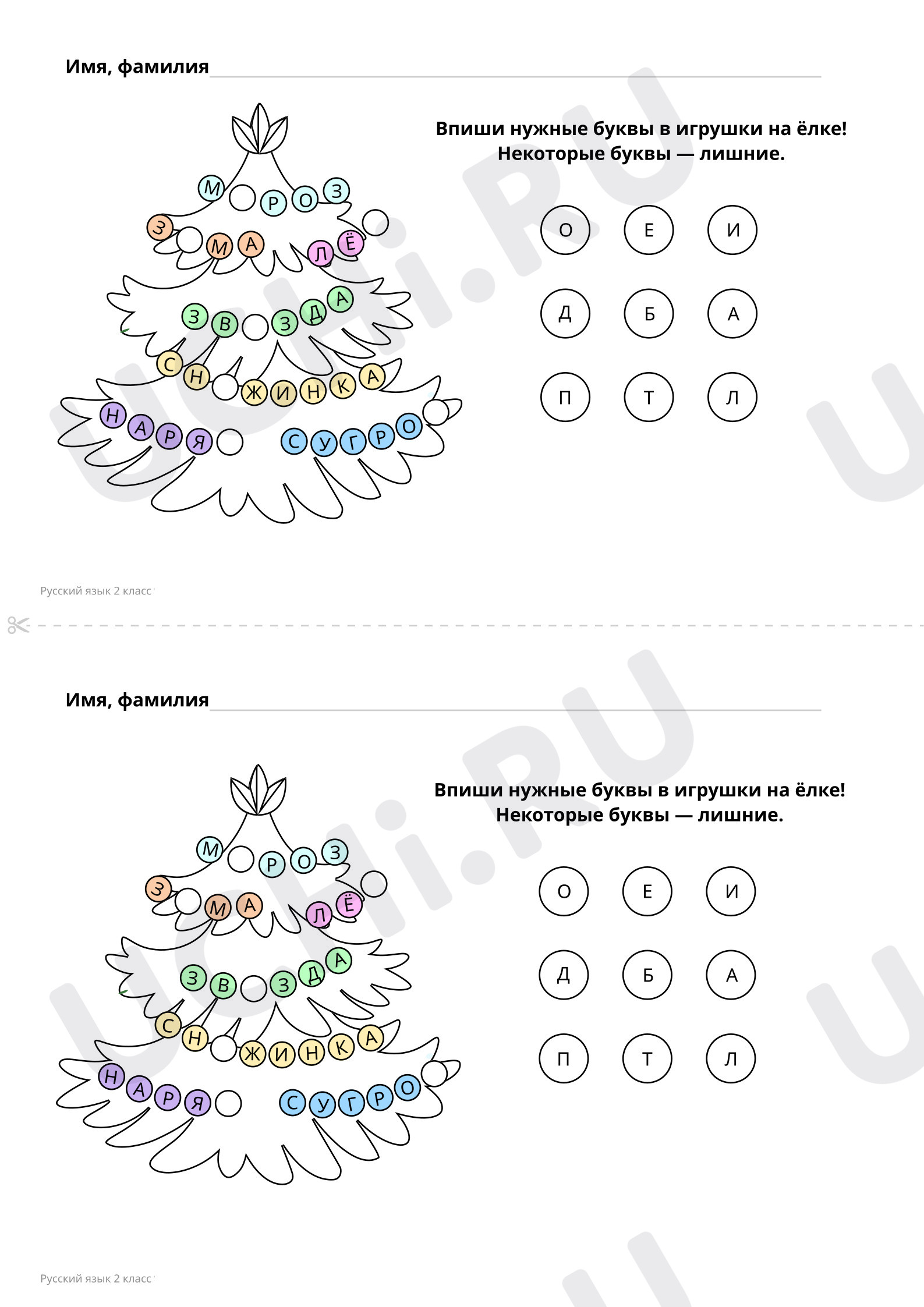 Имя, фамилия ____

М Р О З
З М А Л Ё
З В З Д А
С Н Ж И Н К А
Н А Р Я С У Г Р О

Впиши нужные буквы в игрушки на ёлке!
Некоторые буквы — лишние.

О Е И
Д Б А
П Т Л

Русский язык 2 класс

Имя, фамилия ____

М Р О З
З М А Л Ё
З В З Д А
С Н Ж И Н К А
Н А Р Я С У Г Р О

Впиши нужные буквы в игрушки на ёлке!
Некоторые буквы — лишние.

О Е И
Д Б А
П Т Л

Русский язык 2 класс

UCHi.RU